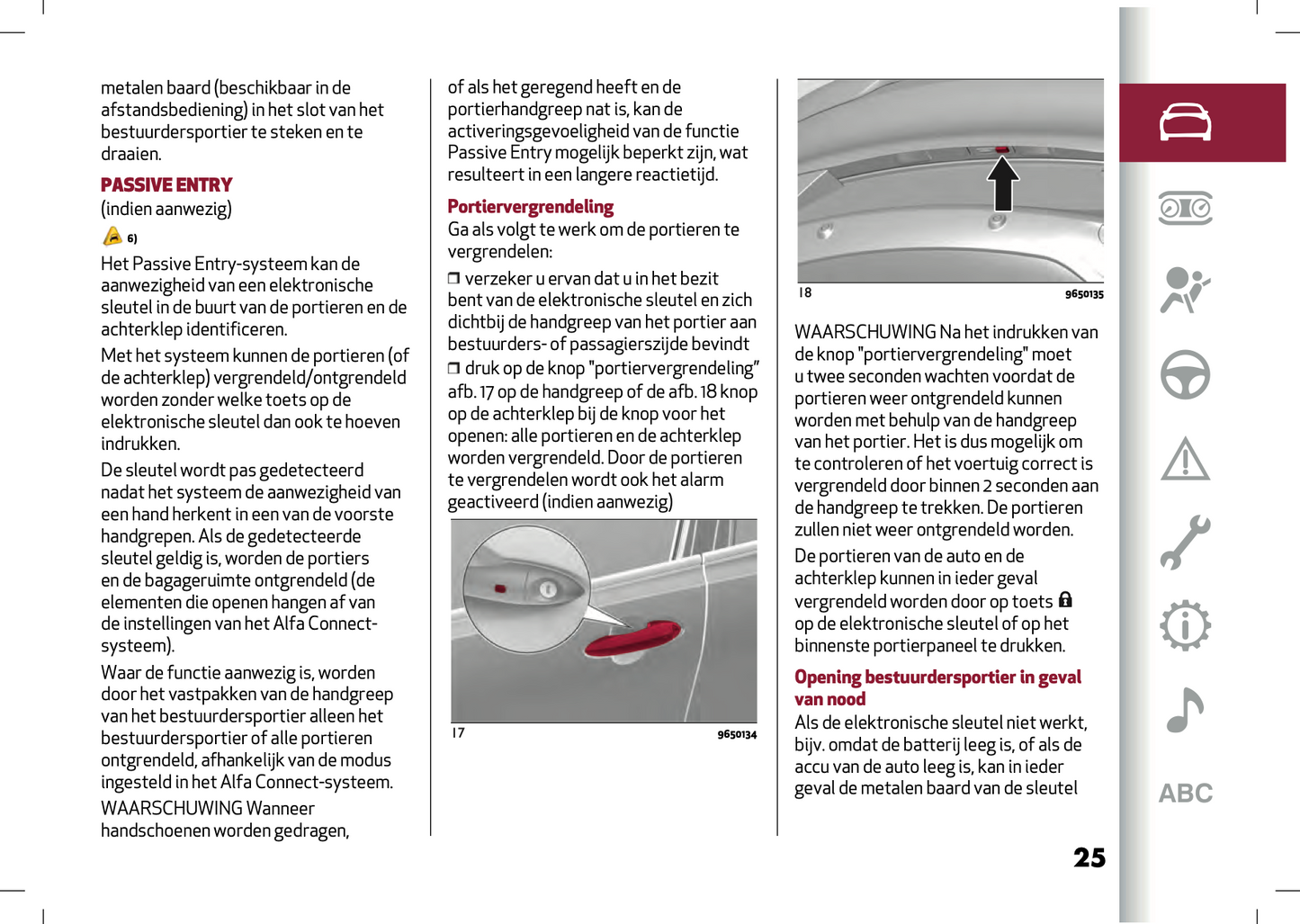 metalen baard (beschikbaar in de afstandsbediening) in het slot van het bestuurdersportier te steken en te draaien.

PASSIVE ENTRY
(indien aanwezig)

6)

Het Passive Entry-systeem kan de aanwezigheid van een elektronische sleutel in de buurt van de portieren en de achterklep identificeren.

Met het systeem kunnen de portieren (of de achterklep) vergrendeld/ontgrendeld worden zonder welke toets op de elektronische sleutel dan ook te hoeven indrukken.

De sleutel wordt pas gedetecteerd nadat het systeem de aanwezigheid van een hand herkent in een van de voorste handgrepen. Als de gedetecteerde sleutel geldig is, worden de portiers en de bagageruimte ontgrendeld (de elementen die openen hangen af van de instellingen van het Alfa Connect-systeem).

Waar de functie aanwezig is, worden door het vastpakken van de handgreep van het bestuurdersportier alleen het bestuurdersportier of alle portieren ontgrendeld, afhankelijk van de modus ingesteld in het Alfa Connect-systeem.

WAARSCHUWING Wanneer handschoenen worden gedragen, of als het geregend heeft en de portierhandgreep nat is, kan de activeringsgevoeligheid van de functie Passive Entry mogelijk beperkt zijn, wat resulteert in een langere reactietijd.

Portiervergrendeling
Ga als volgt te werk om de portieren te vergrendelen:

❒ verzeker u ervan dat u in het bezit bent van de elektronische sleutel en zich dichtbij de handgreep van het portier aan bestuurders- of passagierszijde bevindt
❒ druk op de knop "portiervergrendeling" afb. 17 op de handgreep of de afb. 18 knop op de achterklep bij de knop voor het openen: alle portieren en de achterklep worden vergrendeld. Door de portieren te vergrendelen wordt ook het alarm geactiveerd (indien aanwezig)

17 9650134

18 9650135

WAARSCHUWING Na het indrukken van de knop "portiervergrendeling" moet u twee seconden wachten voordat de portieren weer ontgrendeld kunnen worden met behulp van de handgreep van het portier. Het is dus mogelijk om te controleren of het voertuig correct is vergrendeld door binnen 2 seconden aan de handgreep te trekken. De portieren zullen niet weer ontgrendeld worden.

De portieren van de auto en de achterklep kunnen in ieder geval vergrendeld worden door op toets op de elektronische sleutel of op het binnenste portierpaneel te drukken.

Opening bestuurdersportier in geval van nood
Als de elektronische sleutel niet werkt, bijv. omdat de batterij leeg is, of als de accu van de auto leeg is, kan in ieder geval de metalen baard van de sleutel

ABC

25